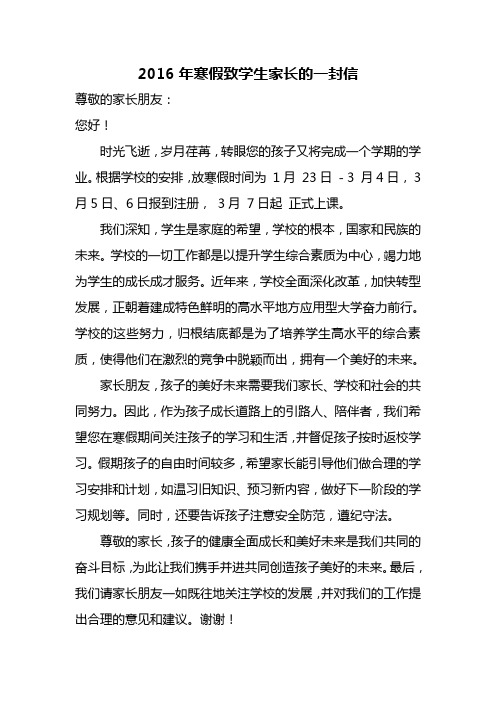 2016 年寒假致学生家长的一封信

尊敬的家长朋友：

您好！

时光飞逝，岁月荏苒，转眼您的孩子又将完成一个学期的学业。根据学校的安排，放寒假时间为 1 月 23 日 - 3 月 4 日，3 月 5 日、6 日报到注册， 3 月 7 日起 正式上课。

我们深知，学生是家庭的希望，学校的根本，国家和民族的未来。学校的一切工作都是以提升学生综合素质为中心，竭力地为学生的成长成才服务。近年来，学校全面深化改革，加快转型发展，正朝着建成特色鲜明的高水平地方应用型大学奋力前行。学校的这些努力，归根结底都是为了培养学生高水平的综合素质，使得他们在激烈的竞争中脱颖而出，拥有一个美好的未来。

家长朋友，孩子的美好未来需要我们家长、学校和社会的共同努力。因此，作为孩子成长道路上的引路人、陪伴者，我们希望您在寒假期间关注孩子的学习和生活，并督促孩子按时返校学习。假期孩子的自由时间较多，希望家长能引导他们做合理的学习安排和计划，如温习旧知识、预习新内容，做好下一阶段的学习规划等。同时，还要告诉孩子注意安全防范，遵纪守法。

尊敬的家长，孩子的健康全面成长和美好未来是我们共同的奋斗目标，为此让我们携手并进共同创造孩子美好的未来。最后，我们请家长朋友一如既往地关注学校的发展，并对我们的工作提出合理的意见和建议。谢谢！